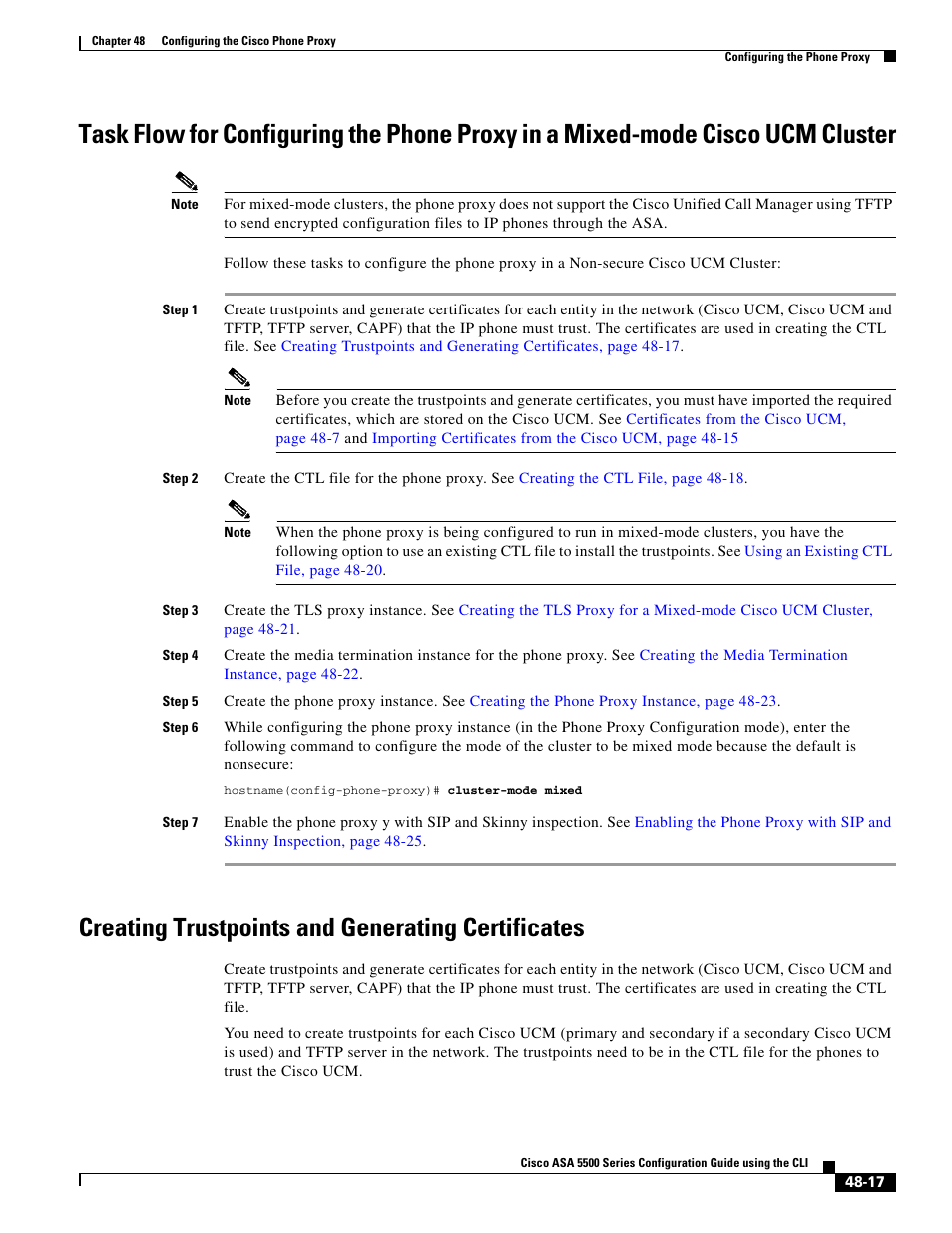 Chapter 48 Configuring the Cisco Phone Proxy

Configuring the Phone Proxy

Task Flow for Configuring the Phone Proxy in a Mixed-mode Cisco UCM Cluster

Note

For mixed-mode clusters, the phone proxy does not support the Cisco Unified Call Manager using TFTP to send encrypted configuration files to IP phones through the ASA.

Follow these tasks to configure the phone proxy in a Non-secure Cisco UCM Cluster:

Step 1 Create trustpoints and generate certificates for each entity in the network (Cisco UCM, Cisco UCM and TFTP, TFTP server, CAPF) that the IP phone must trust. The certificates are used in creating the CTL file. See Creating Trustpoints and Generating Certificates, page 48-17.

Note

Before you create the trustpoints and generate certificates, you must have imported the required certificates, which are stored on the Cisco UCM. See Certificates from the Cisco UCM, page 48-7 and Importing Certificates from the Cisco UCM, page 48-15

Step 2 Create the CTL file for the phone proxy. See Creating the CTL File, page 48-18.

Note

When the phone proxy is being configured to run in mixed-mode clusters, you have the following option to use an existing CTL file to install the trustpoints. See Using an Existing CTL File, page 48-20.

Step 3 Create the TLS proxy instance. See Creating the TLS Proxy for a Mixed-mode Cisco UCM Cluster, page 48-21.

Step 4 Create the media termination instance for the phone proxy. See Creating the Media Termination Instance, page 48-22.

Step 5 Create the phone proxy instance. See Creating the Phone Proxy Instance, page 48-23.

Step 6 While configuring the phone proxy instance (in the Phone Proxy Configuration mode), enter the following command to configure the mode of the cluster to be mixed mode because the default is nonsecure:

hostname(config-phone-proxy)# cluster-mode mixed

Step 7 Enable the phone proxy y with SIP and Skinny inspection. See Enabling the Phone Proxy with SIP and Skinny Inspection, page 48-25.

Creating Trustpoints and Generating Certificates

Create trustpoints and generate certificates for each entity in the network (Cisco UCM, Cisco UCM and TFTP, TFTP server, CAPF) that the IP phone must trust. The certificates are used in creating the CTL file.

You need to create trustpoints for each Cisco UCM (primary and secondary if a secondary Cisco UCM is used) and TFTP server in the network. The trustpoints need to be in the CTL file for the phones to trust the Cisco UCM.

Cisco ASA 5500 Series Configuration Guide using the CLI

48-17